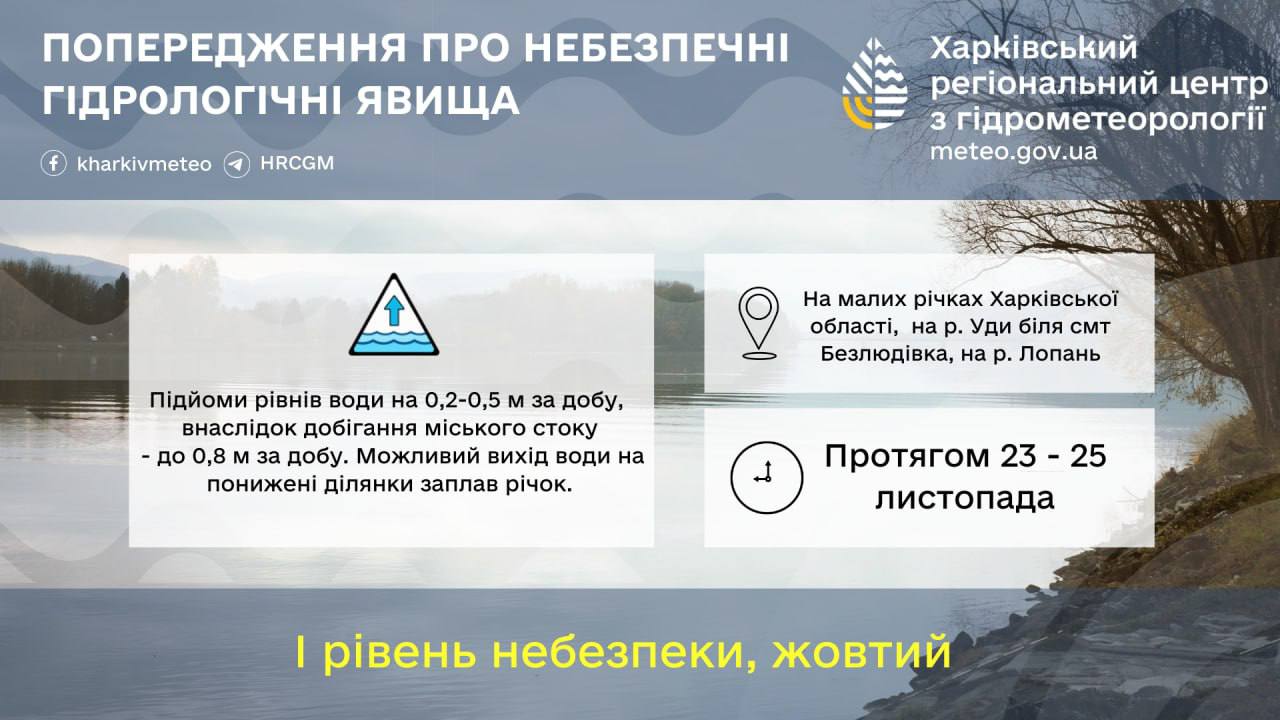 ПОПЕРЕДЖЕННЯ ПРО НЕБЕЗПЕЧНІ ГІДРОЛОГІЧНІ ЯВИЩА

kharkivmeteo HRCGM

Харківський регіональний центр з гідрометеорології
meteo.gov.ua

Підйоми рівнів води на 0,2-0,5 м за добу, внаслідок добігання міського стоку - до 0,8 м за добу. Можливий вихід води на понижені ділянки заплав річок.

На малих річках Харківської області, на р. Уди біля смт Безлюдівка, на р. Лопань

Протягом 23 - 25 листопада

І рівень небезпеки, жовтий